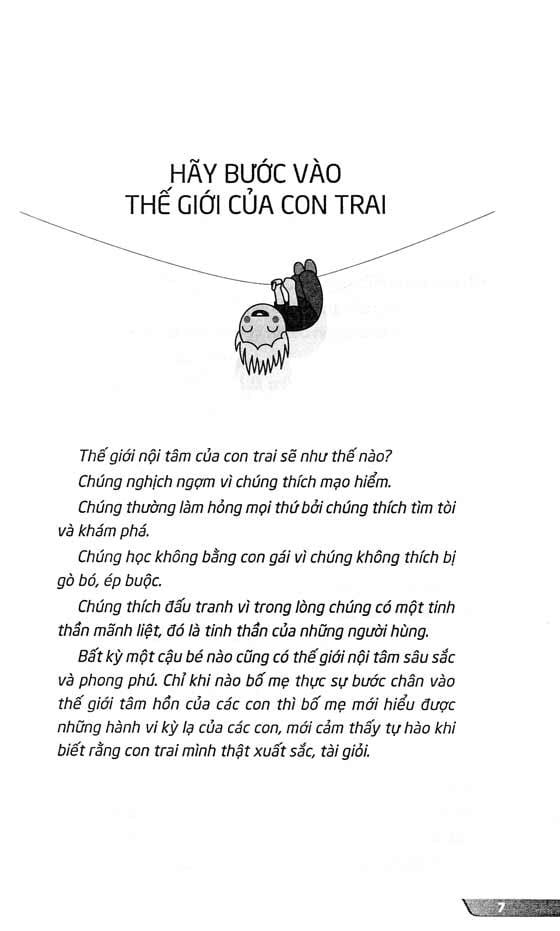 HÃY BƯỚC VÀO THẾ GIỚI CỦA CON TRAI

Thế giới nội tâm của con trai sẽ như thế nào?

Chúng nghịch ngợm vì chúng thích mạo hiểm.

Chúng thường làm hỏng mọi thứ bởi chúng thích tìm tòi và khám phá.

Chúng học không bằng con gái vì chúng không thích bị gò bó, ép buộc.

Chúng thích đấu tranh vì trong lòng chúng có một tinh thần mãnh liệt, đó là tinh thần của những người hùng.

Bất kỳ một cậu bé nào cũng có thế giới nội tâm sâu sắc và phong phú. Chỉ khi nào bố mẹ thực sự bước chân vào thế giới tâm hồn của các con thì bố mẹ mới hiểu được những hành vi kỳ lạ của các con, mới cảm thấy tự hào khi biết rằng con trai mình thật xuất sắc, tài giỏi.

7